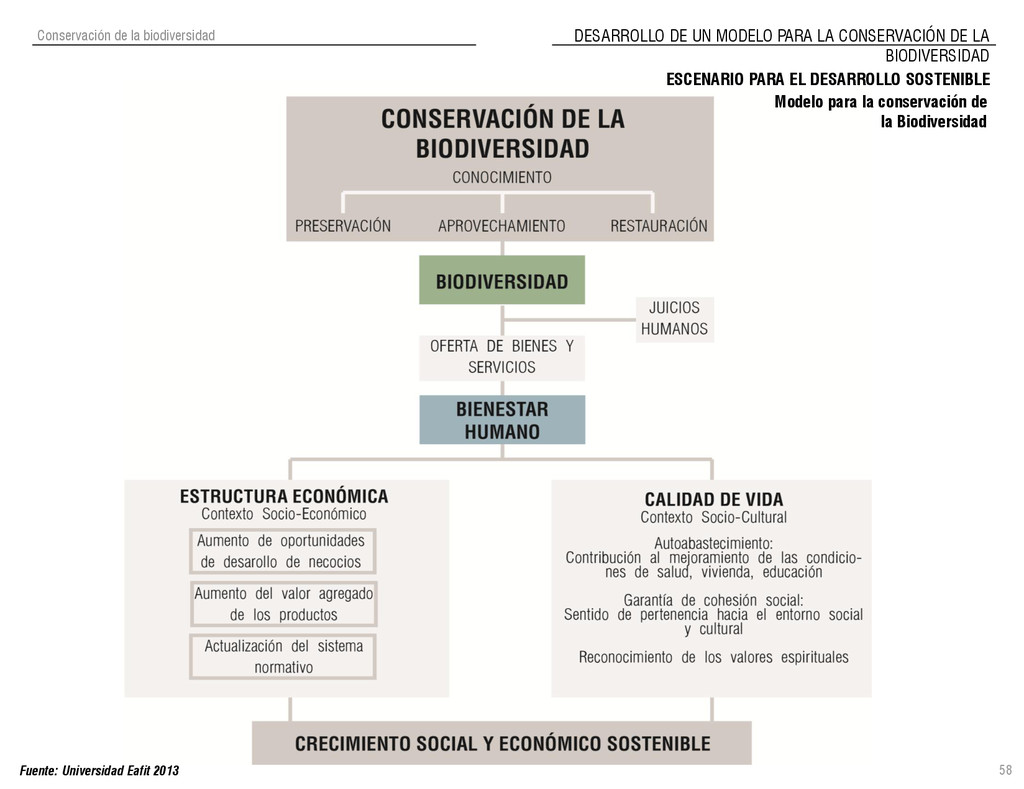 Conservación de la biodiversidad

DESARROLLO DE UN MODELO PARA LA CONSERVACIÓN DE LA BIODIVERSIDAD

ESCENARIO PARA EL DESARROLLO SOSTENIBLE

Modelo para la conservación de la Biodiversidad

CONSERVACIÓN DE LA BIODIVERSIDAD

CONOCIMIENTO

PRESERVACIÓN

APROVECHAMIENTO

RESTAURACIÓN

BIODIVERSIDAD

JUICIOS HUMANOS

OFERTA DE BIENES Y SERVICIOS

BIENESTAR HUMANO

ESTRUCTURA ECONÓMICA

Contexto Socio-Económico

Aumento de oportunidades de desarollo de necocios

Aumento del valor agregado de los productos

Actualización del sistema normativo

CALIDAD DE VIDA

Contexto Socio-Cultural

Autoabastecimiento:
Contribución al mejoramiento de las condiciones de salud, vivienda, educación

Garantía de cohesión social:
Sentido de pertenencia hacia el entorno social y cultural

Reconocimiento de los valores espirituales

CRECIMIENTO SOCIAL Y ECONÓMICO SOSTENIBLE

Fuente: Universidad Eafit 2013

58